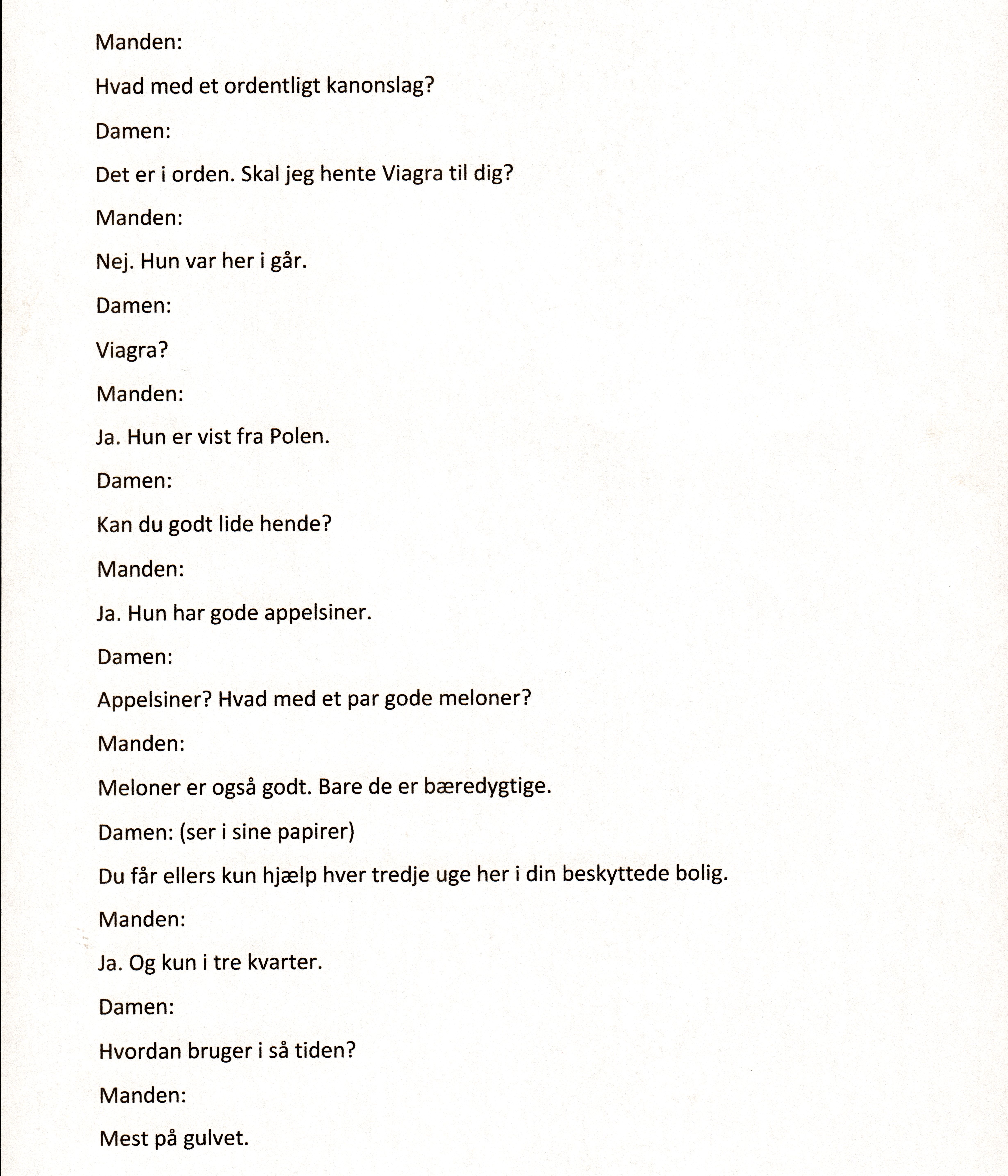 Manden:

Hvad med et ordentligt kanonslag?

Damen:

Det er i orden. Skal jeg hente Viagra til dig?

Manden:

Nej. Hun var her i går.

Damen:

Viagra?

Manden:

Ja. Hun er vist fra Polen.

Damen:

Kan du godt lide hende?

Manden:

Ja. Hun har gode appelsiner.

Damen:

Appelsiner? Hvad med et par gode meloner?

Manden:

Meloner er også godt. Bare de er bæredygtige.

Damen: (ser i sine papirer)

Du får ellers kun hjælp hver tredje uge her i din beskyttede bolig.

Manden:

Ja. Og kun i tre kvarter.

Damen:

Hvordan bruger i så tiden?

Manden:

Mest på gulvet.